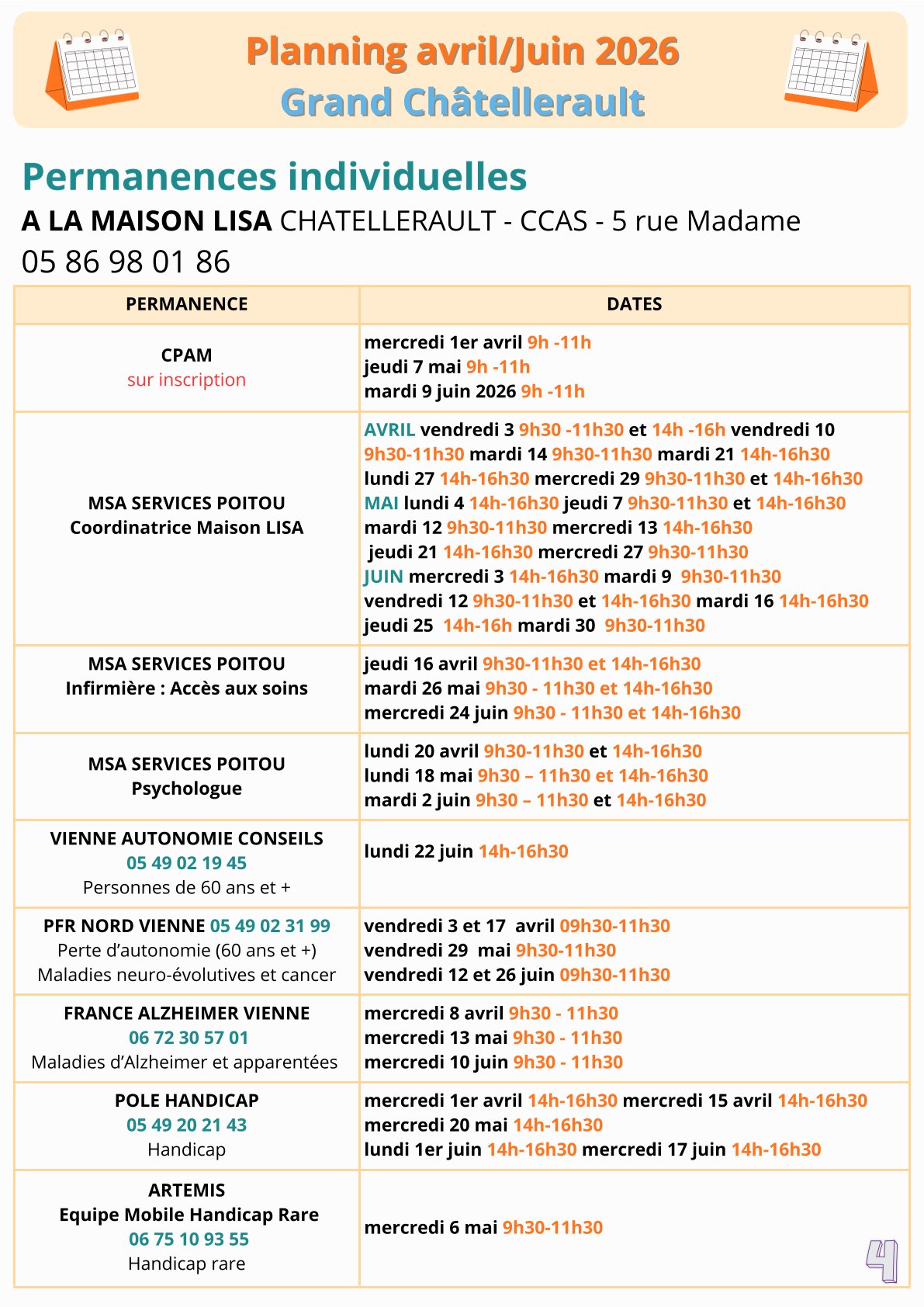 Planning avril/Juin 2026
Grand Châtellerault

Permanences individuelles

A LA MAISON LISA CHATELLERAULT - CCAS - 5 rue Madame
05 86 98 01 86

| PERMANENCE | DATES |
|---|---|
| CPAM sur inscription | mercredi 1er avril 9h -11h jeudi 7 mai 9h -11h mardi 9 juin 2026 9h -11h |
| MSA SERVICES POITOU Coordinatrice Maison LISA | AVRIL vendredi 3 9h30 -11h30 et 14h -16h vendredi 10 9h30-11h30 mardi 14 9h30-11h30 mardi 21 14h-16h30 lundi 27 14h-16h30 mercredi 29 9h30-11h30 et 14h-16h30 MAI lundi 4 14h-16h30 jeudi 7 9h30-11h30 et 14h-16h30 mardi 12 9h30-11h30 mercredi 13 14h-16h30 jeudi 21 14h-16h30 mercredi 27 9h30-11h30 JUIN mercredi 3 14h-16h30 mardi 9 9h30-11h30 vendredi 12 9h30-11h30 et 14h-16h30 mardi 16 14h-16h30 jeudi 25 14h-16h mardi 30 9h30-11h30 |
| MSA SERVICES POITOU Infirmière : Accès aux soins | jeudi 16 avril 9h30-11h30 et 14h-16h30 mardi 26 mai 9h30 - 11h30 et 14h-16h30 mercredi 24 juin 9h30 - 11h30 et 14h-16h30 |
| MSA SERVICES POITOU Psychologue | lundi 20 avril 9h30-11h30 et 14h-16h30 lundi 18 mai 9h30 – 11h30 et 14h-16h30 mardi 2 juin 9h30 – 11h30 et 14h-16h30 |
| VIENNE AUTONOMIE CONSEILS 05 49 02 19 45 Personnes de 60 ans et + | lundi 22 juin 14h-16h30 |
| PFR NORD VIENNE 05 49 02 31 99 Perte d’autonomie (60 ans et +) Maladies neuro-évolutives et cancer | vendredi 3 et 17 avril 09h30-11h30 vendredi 29 mai 9h30-11h30 vendredi 12 et 26 juin 09h30-11h30 |
| FRANCE ALZHEIMER VIENNE 06 72 30 57 01 Maladies d’Alzheimer et apparentées | mercredi 8 avril 9h30 - 11h30 mercredi 13 mai 9h30 - 11h30 mercredi 10 juin 9h30 - 11h30 |
| POLE HANDICAP 05 49 20 21 43 Handicap | mercredi 1er avril 14h-16h30 mercredi 15 avril 14h-16h30 mercredi 20 mai 14h-16h30 lundi 1er juin 14h-16h30 mercredi 17 juin 14h-16h30 |
| ARTEMIS Equipe Mobile Handicap Rare 06 75 10 93 55 Handicap rare | mercredi 6 mai 9h30-11h30 |

4